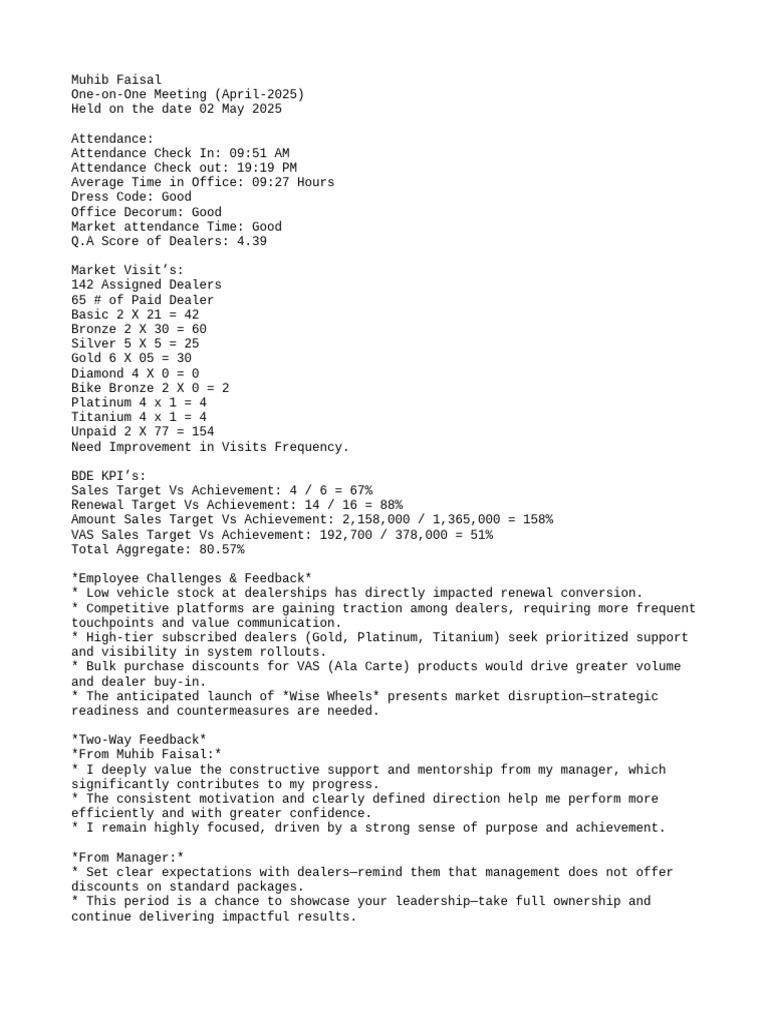 Muhib Faisal
One-on-One Meeting (April-2025)
Held on the date 02 May 2025

Attendance:
Attendance Check In: 09:51 AM
Attendance Check out: 19:19 PM
Average Time in Office: 09:27 Hours
Dress Code: Good
Office Decorum: Good
Market attendance Time: Good
Q.A Score of Dealers: 4.39

Market Visit's:
142 Assigned Dealers
65 # of Paid Dealer
Basic 2 X 21 = 42
Bronze 2 X 30 = 60
Silver 5 X 5 = 25
Gold 6 X 05 = 30
Diamond 4 X 0 = 0
Bike Bronze 2 X 0 = 2
Platinum 4 x 1 = 4
Titanium 4 x 1 = 4
Unpaid 2 X 77 = 154
Need Improvement in Visits Frequency.

BDE KPI's:
Sales Target Vs Achievement: 4 / 6 = 67%
Renewal Target Vs Achievement: 14 / 16 = 88%
Amount Sales Target Vs Achievement: 2,158,000 / 1,365,000 = 158%
VAS Sales Target Vs Achievement: 192,700 / 378,000 = 51%
Total Aggregate: 80.57%

*Employee Challenges & Feedback*
* Low vehicle stock at dealerships has directly impacted renewal conversion.
* Competitive platforms are gaining traction among dealers, requiring more frequent touchpoints and value communication.
* High-tier subscribed dealers (Gold, Platinum, Titanium) seek prioritized support and visibility in system rollouts.
* Bulk purchase discounts for VAS (Ala Carte) products would drive greater volume and dealer buy-in.
* The anticipated launch of *Wise Wheels* presents market disruption—strategic readiness and countermeasures are needed.

*Two-Way Feedback*
*From Muhib Faisal:*
* I deeply value the constructive support and mentorship from my manager, which significantly contributes to my progress.
* The consistent motivation and clearly defined direction help me perform more efficiently and with greater confidence.
* I remain highly focused, driven by a strong sense of purpose and achievement.

*From Manager:*
* Set clear expectations with dealers—remind them that management does not offer discounts on standard packages.
* This period is a chance to showcase your leadership—take full ownership and continue delivering impactful results.